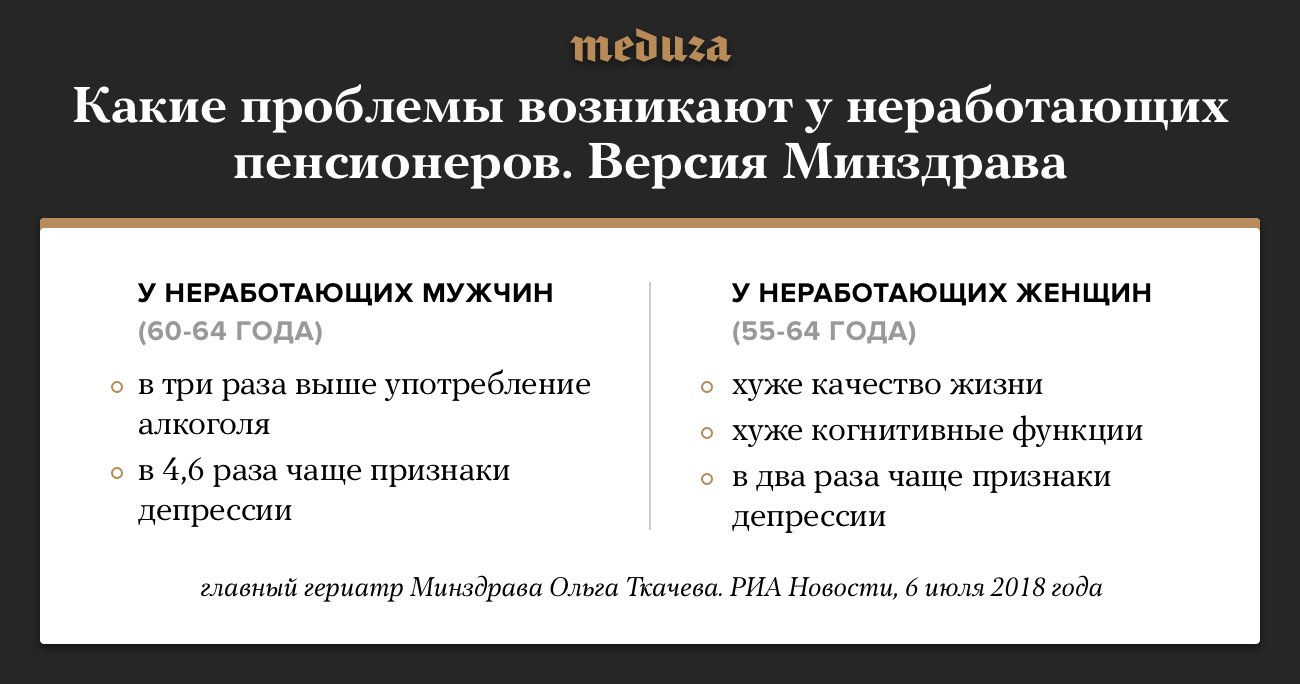 meduza

Какие проблемы возникают у неработающих пенсионеров. Версия Минздрава

У НЕРАБОТАЮЩИХ МУЖЧИН
(60-64 ГОДА)

в три раза выше употребление алкоголя

в 4,6 раза чаще признаки депрессии

У НЕРАБОТАЮЩИХ ЖЕНЩИН
(55-64 ГОДА)

хуже качество жизни

хуже когнитивные функции

в два раза чаще признаки депрессии

главный гериатр Минздрава Ольга Ткачева. РИА Новости, 6 июля 2018 года